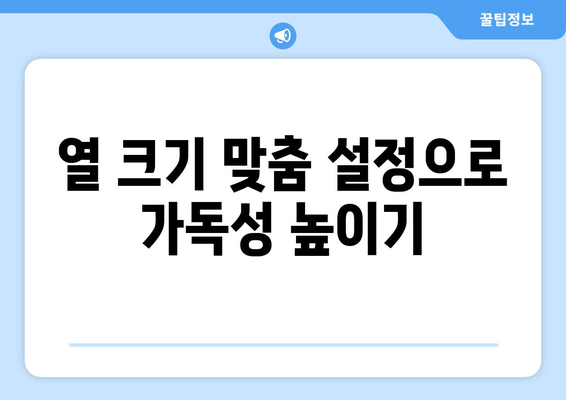 꿀팁정보

열 크기 맞춤 설정으로 가독성 높이기